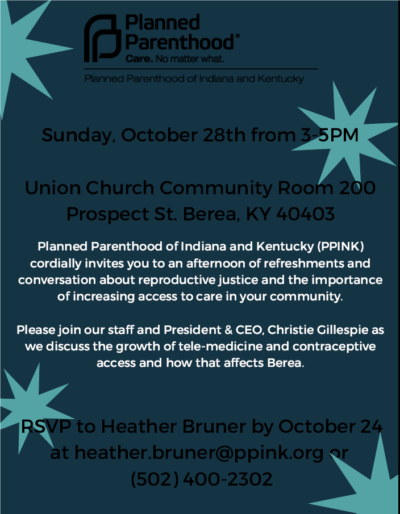 Planned Parenthood®
Care. No matter what.

Planned Parenthood of Indiana and Kentucky

Sunday, October 28th from 3-5PM

Union Church Community Room 200 Prospect St. Berea, KY 40403

Planned Parenthood of Indiana and Kentucky (PPINK) cordially invites you to an afternoon of refreshments and conversation about reproductive justice and the importance of increasing access to care in your community.

Please join our staff and President & CEO, Christie Gillespie as we discuss the growth of tele-medicine and contraceptive access and how that affects Berea.

RSVP to Heather Bruner by October 24 at heather.bruner@ppink.org or (502) 400-2302